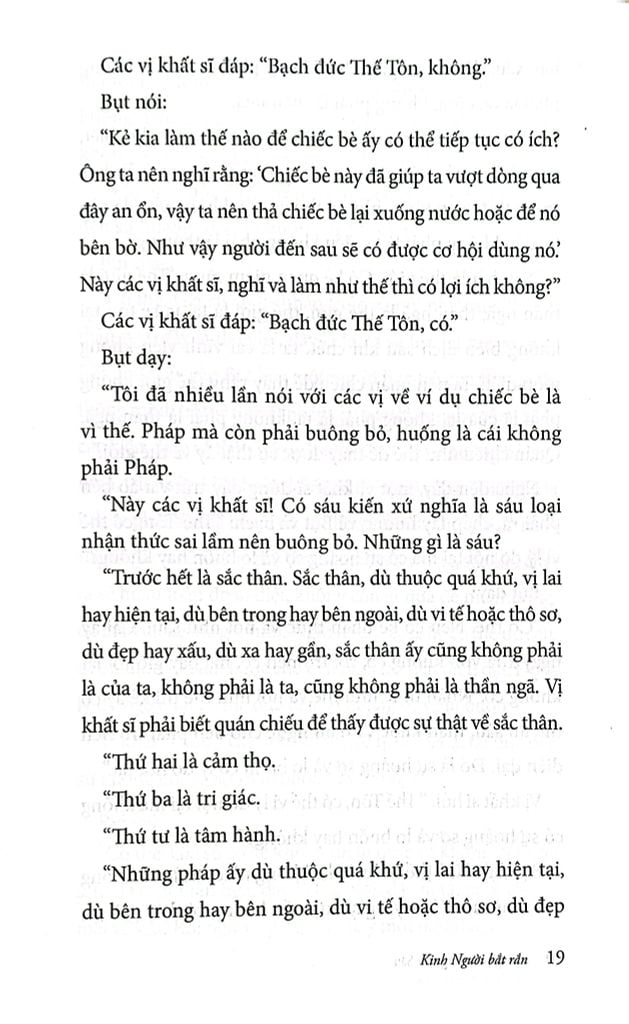 Các vị khất sĩ đáp: "Bạch đức Thế Tôn, không."

Bụt nói:

"Kẻ kia làm thế nào để chiếc bè ấy có thể tiếp tục có ích? Ông ta nên nghĩ rằng: 'Chiếc bè này đã giúp ta vượt dòng qua đây an ổn, vậy ta nên thả chiếc bè lại xuống nước hoặc để nó bên bờ. Như vậy người đến sau sẽ có được cơ hội dùng nó.' Này các vị khất sĩ, nghĩ và làm như thế thì có lợi ích không?"

Các vị khất sĩ đáp: "Bạch đức Thế Tôn, có."

Bụt dạy:

"Tôi đã nhiều lần nói với các vị về ví dụ chiếc bè là vì thế. Pháp mà còn phải buông bỏ, huống là cái không phải Pháp.

"Này các vị khất sĩ! Có sáu kiến xứ nghĩa là sáu loại nhận thức sai lầm nên buông bỏ. Những gì là sáu?

"Trước hết là sắc thân. Sắc thân, dù thuộc quá khứ, vị lai hay hiện tại, dù bên trong hay bên ngoài, dù vi tế hoặc thô sơ, dù đẹp hay xấu, dù xa hay gần, sắc thân ấy cũng không phải là của ta, không phải là ta, cũng không phải là thần ngã. Vị khất sĩ phải biết quán chiếu để thấy được sự thật về sắc thân.

"Thứ hai là cảm thọ.

"Thứ ba là tri giác.

"Thứ tư là tâm hành.

"Những pháp ấy dù thuộc quá khứ, vị lai hay hiện tại, dù bên trong hay bên ngoài, dù vi tế hoặc thô sơ, dù đẹp

Kinh Người bắt rắn 19